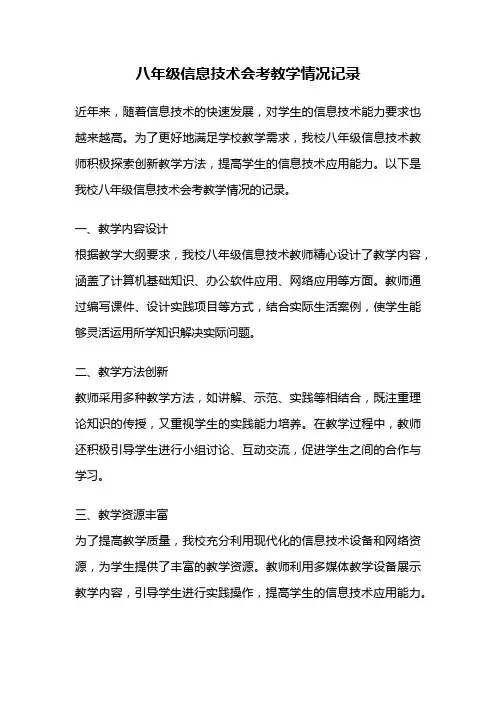 八年级信息技术会考教学情况记录

近年来，随着信息技术的快速发展，对学生的信息技术能力要求也越来越高。为了更好地满足学校教学需求，我校八年级信息技术教师积极探索创新教学方法，提高学生的信息技术应用能力。以下是我校八年级信息技术会考教学情况的记录。

一、教学内容设计
根据教学大纲要求，我校八年级信息技术教师精心设计了教学内容，涵盖了计算机基础知识、办公软件应用、网络应用等方面。教师通过编写课件、设计实践项目等方式，结合实际生活案例，使学生能够灵活运用所学知识解决实际问题。

二、教学方法创新
教师采用多种教学方法，如讲解、示范、实践等相结合，既注重理论知识的传授，又重视学生的实践能力培养。在教学过程中，教师还积极引导学生进行小组讨论、互动交流，促进学生之间的合作与学习。

三、教学资源丰富
为了提高教学质量，我校充分利用现代化的信息技术设备和网络资源，为学生提供了丰富的教学资源。教师利用多媒体教学设备展示教学内容，引导学生进行实践操作，提高学生的信息技术应用能力。